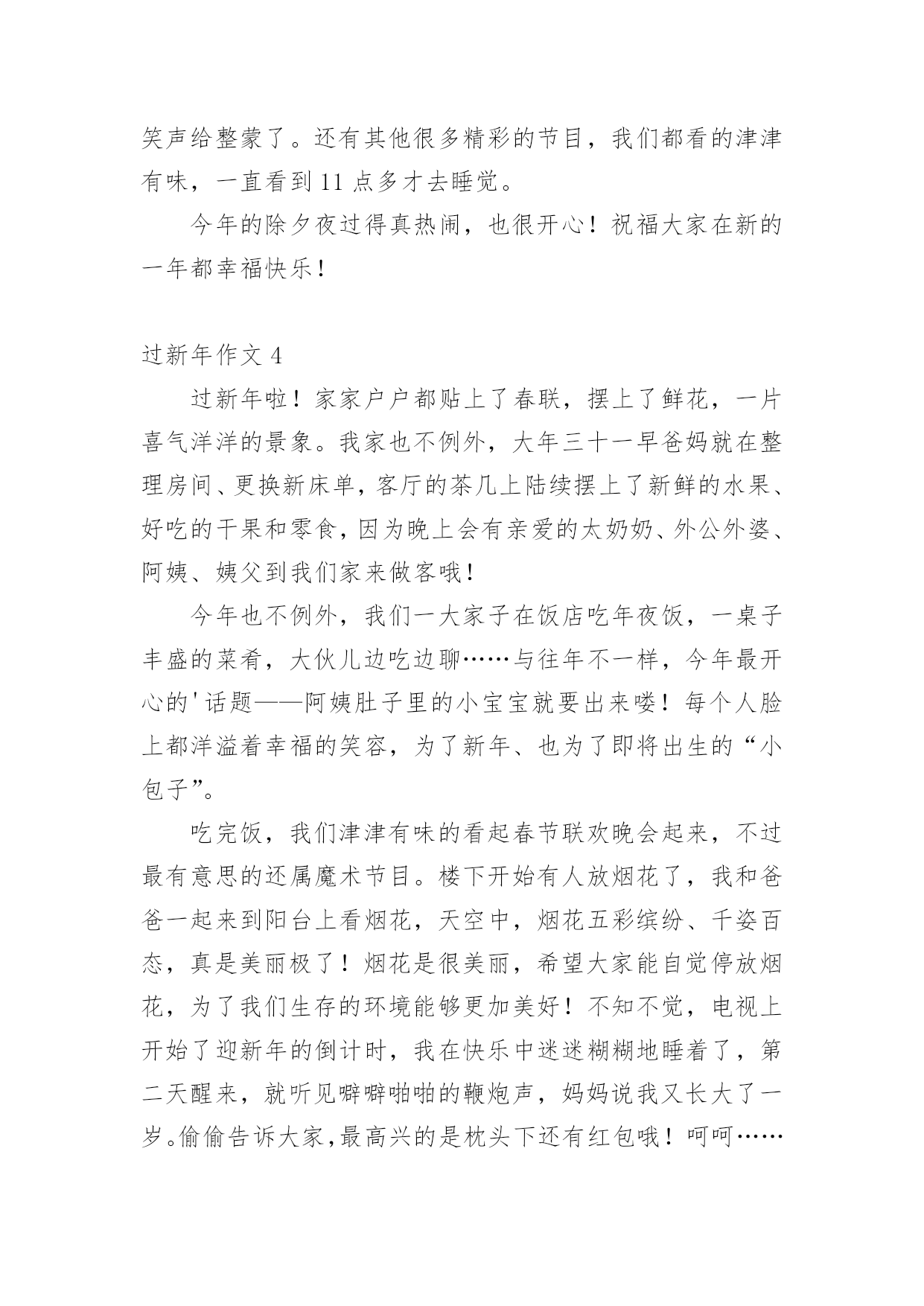 笑声给整蒙了。还有其他很多精彩的节目，我们都看的津津有味，一直看到 11 点多才去睡觉。

今年的除夕夜过得真热闹，也很开心！祝福大家在新的一年都幸福快乐！

过新年作文 4

过新年啦！家家户户都贴上了春联，摆上了鲜花，一片喜气洋洋的景象。我家也不例外，大年三十一早爸妈就在整理房间、更换新床单，客厅的茶几上陆续摆上了新鲜的水果、好吃的干果和零食，因为晚上会有亲爱的太奶奶、外公外婆、阿姨、姨父到我们家来做客哦！

今年也不例外，我们一大家子在饭店吃年夜饭，一桌子丰盛的菜肴，大伙儿边吃边聊……与往年不一样，今年最开心的'话题——阿姨肚子里的小宝宝就要出来喽！每个人脸上都洋溢着幸福的笑容，为了新年、也为了即将出生的“小包子”。

吃完饭，我们津津有味的看起春节联欢晚会起来，不过最有意思的还属魔术节目。楼下开始有人放烟花了，我和爸爸一起来到阳台上看烟花，天空中，烟花五彩缤纷、千姿百态，真是美丽极了！烟花是很美丽，希望大家能自觉停放烟花，为了我们生存的环境能够更加美好！不知不觉，电视上开始了迎新年的倒计时，我在快乐中迷迷糊糊地睡着了，第二天醒来，就听见噼噼啪啪的鞭炮声，妈妈说我又长大了一岁。偷偷告诉大家，最高兴的是枕头下还有红包哦！呵呵……